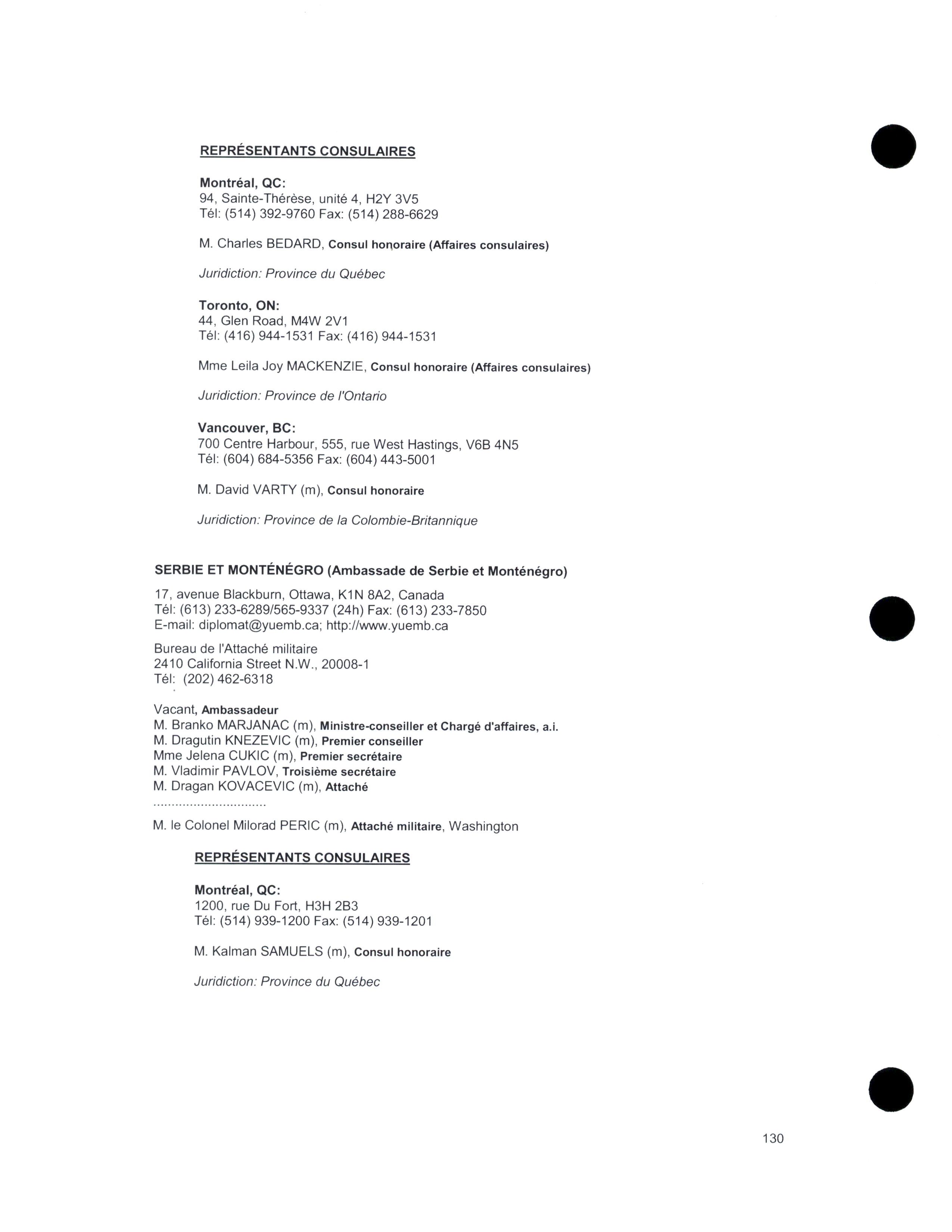 REPRÉSENTANTS CONSULAIRES

Montréal, QC:
94, Sainte-Thérèse, unité 4, H2Y 3V5
Tél: (514) 392-9760 Fax: (514) 288-6629

M. Charles BEDARD, Consul honoraire (Affaires consulaires)

Juridiction: Province du Québec

Toronto, ON:
44, Glen Road, M4W 2V1
Tél: (416) 944-1531 Fax: (416) 944-1531

Mme Leila Joy MACKENZIE, Consul honoraire (Affaires consulaires)

Juridiction: Province de l'Ontario

Vancouver, BC:
700 Centre Harbour, 555, rue West Hastings, V6B 4N5
Tél: (604) 684-5356 Fax: (604) 443-5001

M. David VARTY (m), Consul honoraire

Juridiction: Province de la Colombie-Britannique

SERBIE ET MONTÉNÉGRO (Ambassade de Serbie et Monténégro)

17, avenue Blackburn, Ottawa, K1N 8A2, Canada
Tél: (613) 233-6289/565-9337 (24h) Fax: (613) 233-7850
E-mail: diplomat@yuemb.ca; http://www.yuemb.ca

Bureau de l'Attaché militaire
2410 California Street N.W., 20008-1
Tél: (202) 462-6318

Vacant, Ambassadeur
M. Branko MARJANAC (m), Ministre-conseiller et Chargé d'affaires, a.i.
M. Dragutin KNEZEVIC (m), Premier conseiller
Mme Jelena CUKIC (m), Premier secrétaire
M. Vladimir PAVLOV, Troisième secrétaire
M. Dragan KOVACEVIC (m), Attaché
..............................

M. le Colonel Milorad PERIC (m), Attaché militaire, Washington

REPRÉSENTANTS CONSULAIRES

Montréal, QC:
1200, rue Du Fort, H3H 2B3
Tél: (514) 939-1200 Fax: (514) 939-1201

M. Kalman SAMUELS (m), Consul honoraire

Juridiction: Province du Québec

130